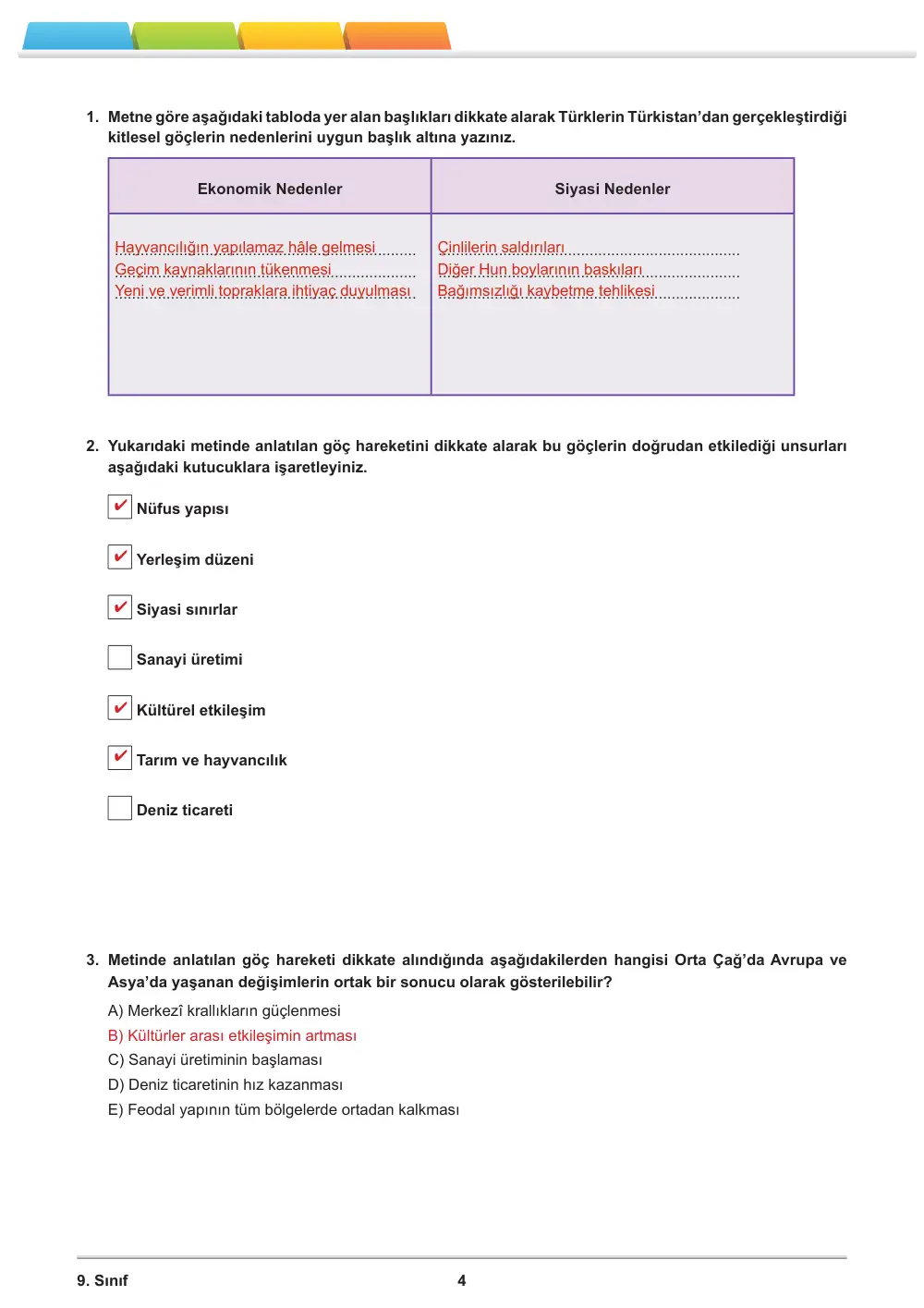 1. Metne göre aşağıdaki tabloda yer alan başlıkları dikkate alarak Türklerin Türkistan'dan gerçekleştirdiği kitlesel göçlerin nedenlerini uygun başlık altına yazınız.

| Ekonomik Nedenler | Siyasi Nedenler |
|---|---|
| Hayvancılığın yapılamaz hâle gelmesi Geçim kaynaklarının tükenmesi Yeni ve verimli topraklara ihtiyaç duyulması | Çinlilerin saldırıları Diğer Hun boylarının baskıları Bağımsızlığı kaybetme tehlikesi |

2. Yukarıdaki metinde anlatılan göç hareketini dikkate alarak bu göçlerin doğrudan etkilediği unsurları aşağıdaki kutucuklara işaretleyiniz.

☑ Nüfus yapısı

☑ Yerleşim düzeni

☑ Siyasi sınırlar

☐ Sanayi üretimi

☑ Kültürel etkileşim

☑ Tarım ve hayvancılık

☐ Deniz ticareti

3. Metinde anlatılan göç hareketi dikkate alındığında aşağıdakilerden hangisi Orta Çağ'da Avrupa ve Asya'da yaşanan değişimlerin ortak bir sonucu olarak gösterilebilir?

A) Merkezî krallıkların güçlenmesi
B) Kültürler arası etkileşimin artması
C) Sanayi üretiminin başlaması
D) Deniz ticaretinin hız kazanması
E) Feodal yapının tüm bölgelerde ortadan kalkması

9. Sınıf 4